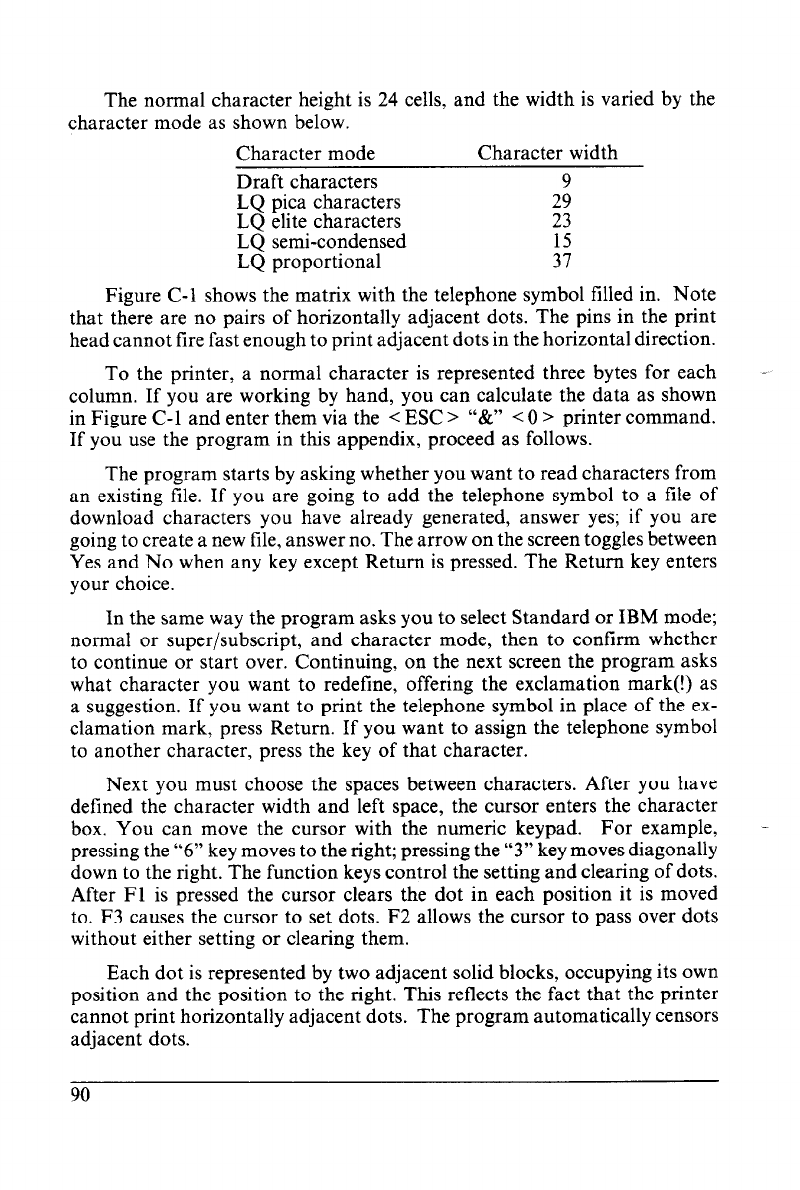 The normal character height is 24 cells, and the width is varied by the character mode as shown below.

| Character mode | Character width |
|---|---|
| Draft characters | 9 |
| LQ pica characters | 29 |
| LQ elite characters | 23 |
| LQ semi-condensed | 15 |
| LQ proportional | 37 |

Figure C-1 shows the matrix with the telephone symbol filled in. Note that there are no pairs of horizontally adjacent dots. The pins in the print head cannot fire fast enough to print adjacent dots in the horizontal direction.

To the printer, a normal character is represented three bytes for each column. If you are working by hand, you can calculate the data as shown in Figure C-1 and enter them via the <ESC> "&" <0> printer command. If you use the program in this appendix, proceed as follows.

The program starts by asking whether you want to read characters from an existing file. If you are going to add the telephone symbol to a file of download characters you have already generated, answer yes; if you are going to create a new file, answer no. The arrow on the screen toggles between Yes and No when any key except Return is pressed. The Return key enters your choice.

In the same way the program asks you to select Standard or IBM mode; normal or super/subscript, and character mode, then to confirm whether to continue or start over. Continuing, on the next screen the program asks what character you want to redefine, offering the exclamation mark(!) as a suggestion. If you want to print the telephone symbol in place of the exclamation mark, press Return. If you want to assign the telephone symbol to another character, press the key of that character.

Next you must choose the spaces between characters. After you have defined the character width and left space, the cursor enters the character box. You can move the cursor with the numeric keypad. For example, pressing the "6" key moves to the right; pressing the "3" key moves diagonally down to the right. The function keys control the setting and clearing of dots. After F1 is pressed the cursor clears the dot in each position it is moved to. F3 causes the cursor to set dots. F2 allows the cursor to pass over dots without either setting or clearing them.

Each dot is represented by two adjacent solid blocks, occupying its own position and the position to the right. This reflects the fact that the printer cannot print horizontally adjacent dots. The program automatically censors adjacent dots.

90